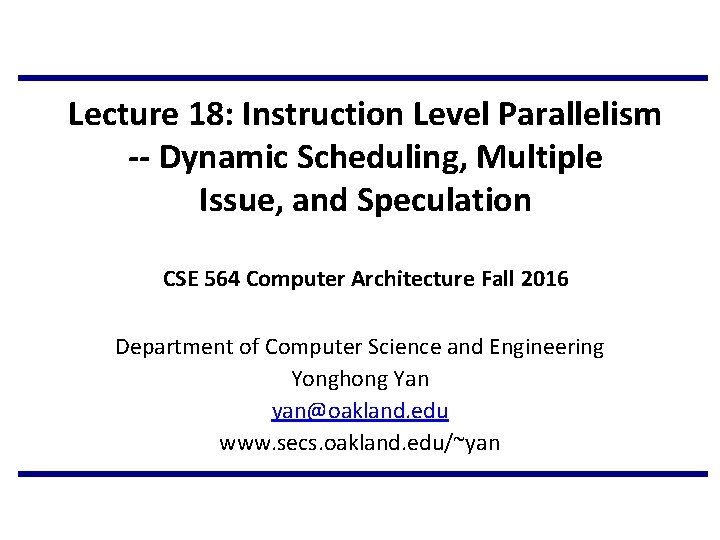 Lecture 18: Instruction Level Parallelism -- Dynamic Scheduling, Multiple Issue, and Speculation

CSE 564 Computer Architecture Fall 2016

Department of Computer Science and Engineering
Yonghong Yan
yan@oakland.edu
www.secs.oakland.edu/~yan